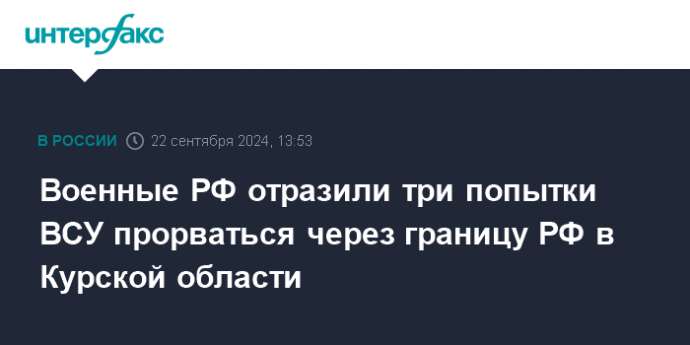 интерфакс

В РОССИИ 22 сентября 2024, 13:53

Военные РФ отразили три попытки ВСУ прорваться через границу РФ в Курской области